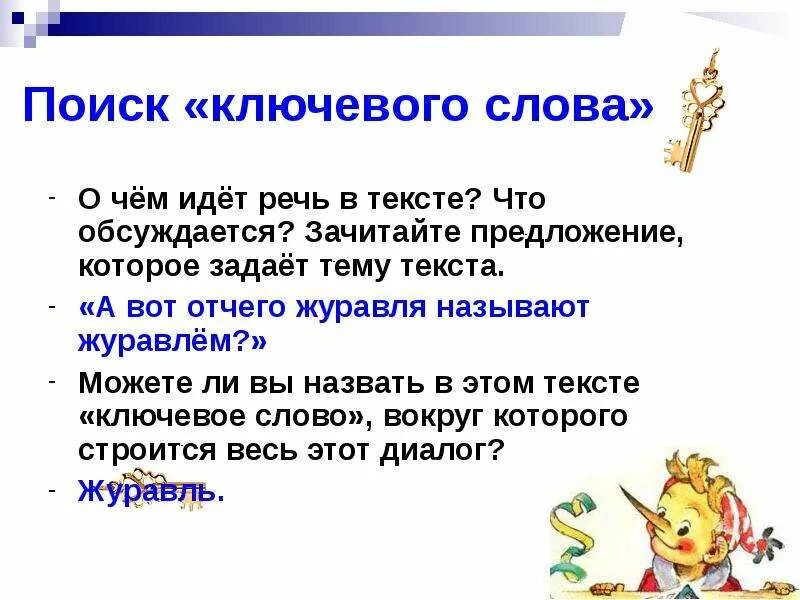 Поиск «ключевого слова»

- О чём идёт речь в тексте? Что обсуждается? Зачитайте предложение, которое задаёт тему текста.

- «А вот отчего журавля называют журавлём?»

- Можете ли вы назвать в этом тексте «ключевое слово», вокруг которого строится весь этот диалог?

- Журавль.